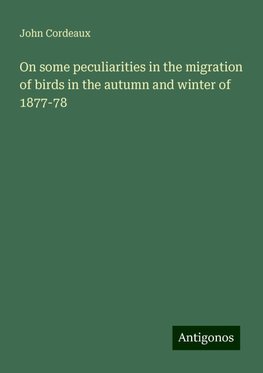 John Cordeaux

On some peculiarities in the migration of birds in the autumn and winter of 1877-78

Antigonos